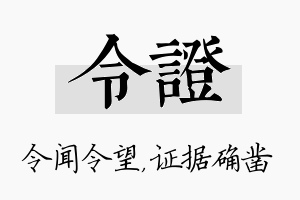 令證

令闻令望，证据确凿